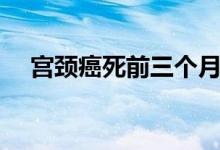 宫颈癌死前三个月